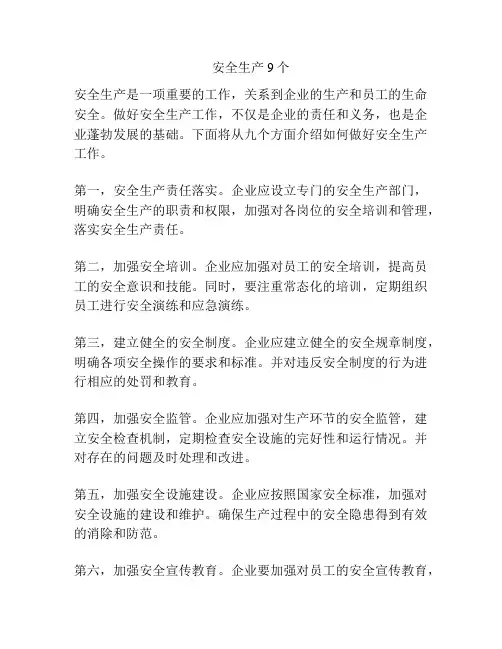 安全生产 9 个

安全生产是一项重要的工作，关系到企业的生产和员工的生命安全。做好安全生产工作，不仅是企业的责任和义务，也是企业蓬勃发展的基础。下面将从九个方面介绍如何做好安全生产工作。

第一，安全生产责任落实。企业应设立专门的安全生产部门，明确安全生产的职责和权限，加强对各岗位的安全培训和管理，落实安全生产责任。

第二，加强安全培训。企业应加强对员工的安全培训，提高员工的安全意识和技能。同时，要注重常态化的培训，定期组织员工进行安全演练和应急演练。

第三，建立健全的安全制度。企业应建立健全的安全规章制度，明确各项安全操作的要求和标准。并对违反安全制度的行为进行相应的处罚和教育。

第四，加强安全监管。企业应加强对生产环节的安全监管，建立安全检查机制，定期检查安全设施的完好性和运行情况。并对存在的问题及时处理和改进。

第五，加强安全设施建设。企业应按照国家安全标准，加强对安全设施的建设和维护。确保生产过程中的安全隐患得到有效的消除和防范。

第六，加强安全宣传教育。企业要加强对员工的安全宣传教育，